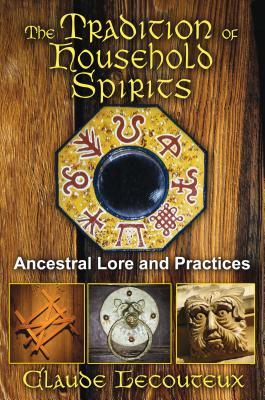 The Tradition of Household Spirits

Ancestral Lore and Practices

Claude Lecouteux